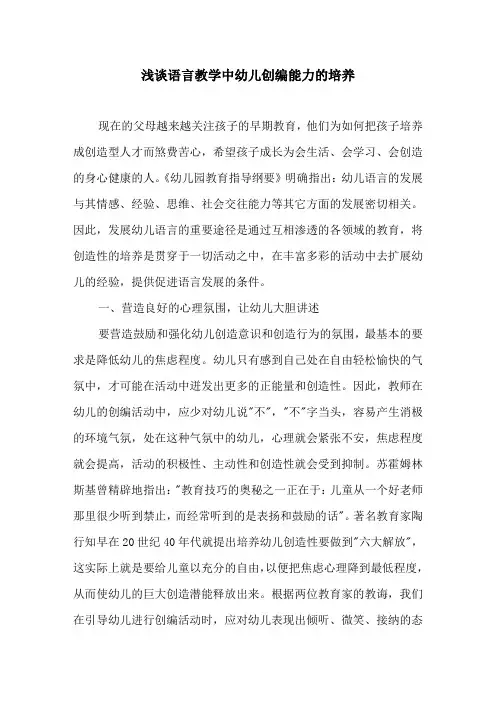 浅谈语言教学中幼儿创编能力的培养

现在的父母越来越关注孩子的早期教育，他们为如何把孩子培养成创造型人才而煞费苦心，希望孩子成长为会生活、会学习、会创造的身心健康的人。《幼儿园教育指导纲要》明确指出：幼儿语言的发展与其情感、经验、思维、社会交往能力等其它方面的发展密切相关。因此，发展幼儿语言的重要途径是通过互相渗透的各领域的教育，将创造性的培养是贯穿于一切活动之中，在丰富多彩的活动中去扩展幼儿的经验，提供促进语言发展的条件。

一、营造良好的心理氛围，让幼儿大胆讲述

要营造鼓励和强化幼儿创造意识和创造行为的氛围，最基本的要求是降低幼儿的焦虑程度。幼儿只有感到自己处在自由轻松愉快的气氛中，才可能在活动中迸发出更多的正能量和创造性。因此，教师在幼儿的创编活动中，应少对幼儿说"不"，"不"字当头，容易产生消极的环境气氛，处在这种气氛中的幼儿，心理就会紧张不安，焦虑程度就会提高，活动的积极性、主动性和创造性就会受到抑制。苏霍姆林斯基曾精辟地指出："教育技巧的奥秘之一正在于：儿童从一个好老师那里很少听到禁止，而经常听到的是表扬和鼓励的话"。著名教育家陶行知早在20世纪40年代就提出培养幼儿创造性要做到"六大解放"，这实际上就是要给儿童以充分的自由，以便把焦虑心理降到最低程度，从而使幼儿的巨大创造潜能释放出来。根据两位教育家的教诲，我们在引导幼儿进行创编活动时，应对幼儿表现出倾听、微笑、接纳的态